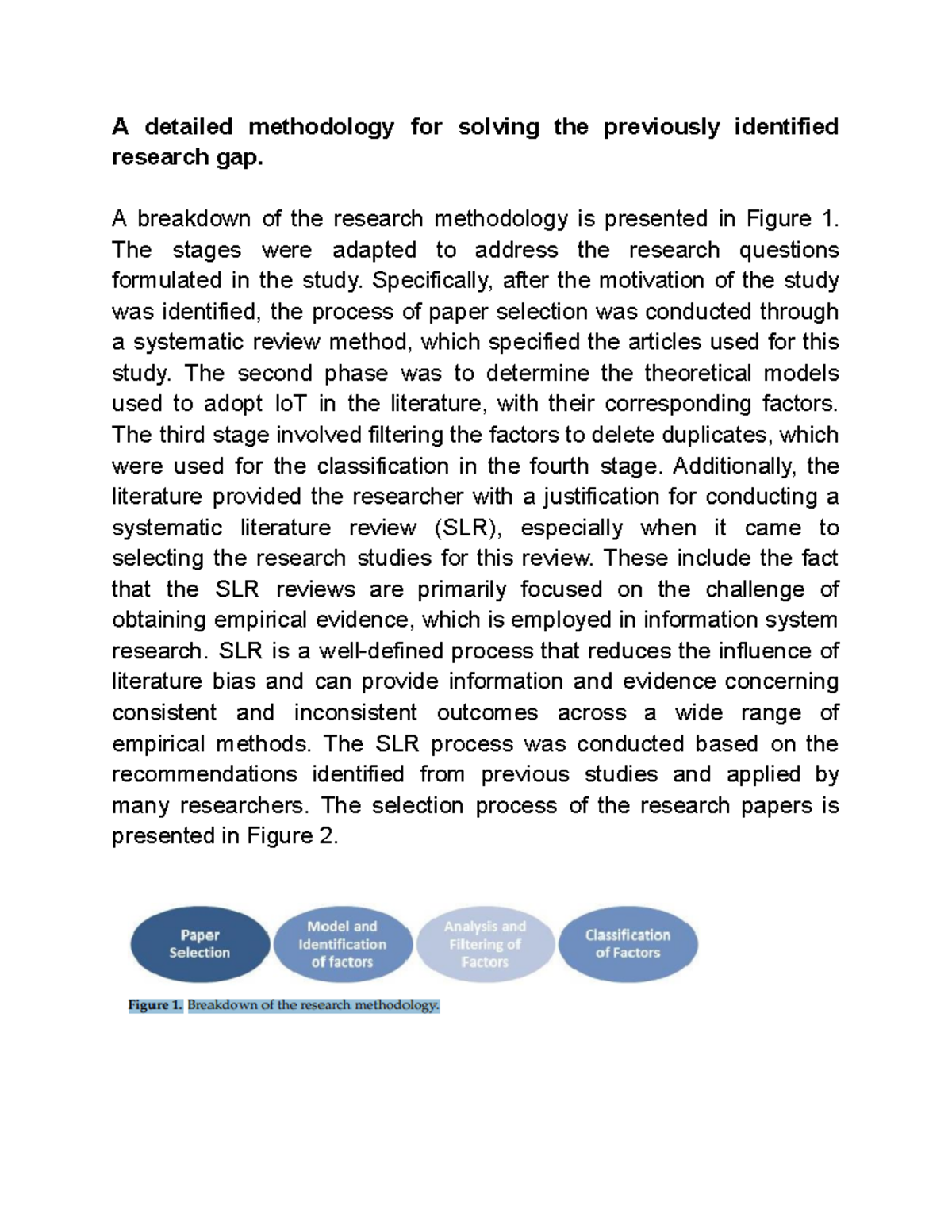 A detailed methodology for solving the previously identified research gap.

A breakdown of the research methodology is presented in Figure 1. The stages were adapted to address the research questions formulated in the study. Specifically, after the motivation of the study was identified, the process of paper selection was conducted through a systematic review method, which specified the articles used for this study. The second phase was to determine the theoretical models used to adopt IoT in the literature, with their corresponding factors. The third stage involved filtering the factors to delete duplicates, which were used for the classification in the fourth stage. Additionally, the literature provided the researcher with a justification for conducting a systematic literature review (SLR), especially when it came to selecting the research studies for this review. These include the fact that the SLR reviews are primarily focused on the challenge of obtaining empirical evidence, which is employed in information system research. SLR is a well-defined process that reduces the influence of literature bias and can provide information and evidence concerning consistent and inconsistent outcomes across a wide range of empirical methods. The SLR process was conducted based on the recommendations identified from previous studies and applied by many researchers. The selection process of the research papers is presented in Figure 2.

Paper Selection

Model and Identification of factors

Analysis and Filtering of Factors

Classification of Factors

Figure 1. Breakdown of the research methodology.